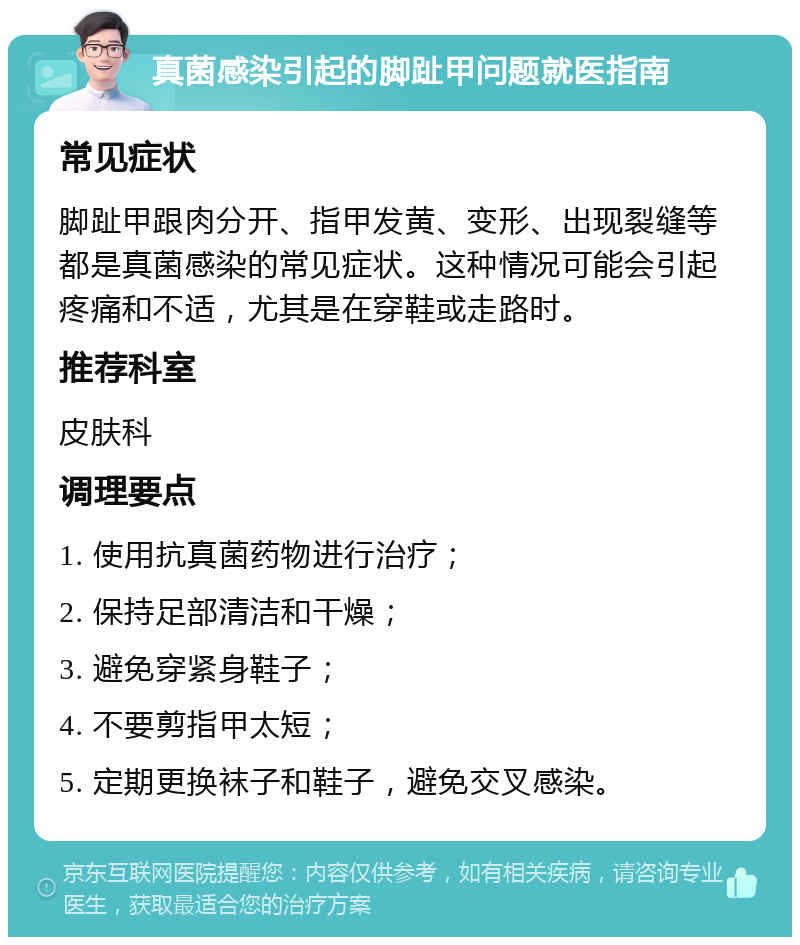 真菌感染引起的脚趾甲问题就医指南

常见症状

脚趾甲跟肉分开、指甲发黄、变形、出现裂缝等都是真菌感染的常见症状。这种情况可能会引起疼痛和不适，尤其是在穿鞋或走路时。

推荐科室

皮肤科

调理要点

1. 使用抗真菌药物进行治疗；

2. 保持足部清洁和干燥；

3. 避免穿紧身鞋子；

4. 不要剪指甲太短；

5. 定期更换袜子和鞋子，避免交叉感染。

京东互联网医院提醒您：内容仅供参考，如有相关疾病，请咨询专业医生，获取最适合您的治疗方案